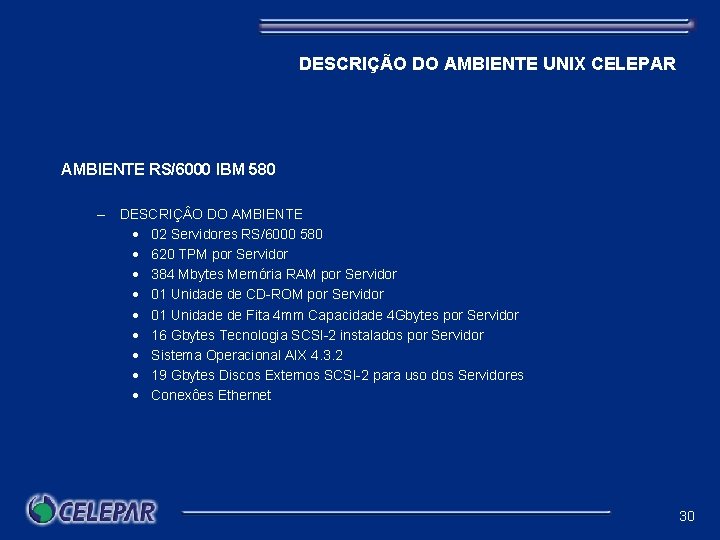 DESCRIÇÃO DO AMBIENTE UNIX CELEPAR

AMBIENTE RS/6000 IBM 580

– DESCRIÇÂO DO AMBIENTE
• 02 Servidores RS/6000 580
• 620 TPM por Servidor
• 384 Mbytes Memória RAM por Servidor
• 01 Unidade de CD-ROM por Servidor
• 01 Unidade de Fita 4mm Capacidade 4Gbytes por Servidor
• 16 Gbytes Tecnologia SCSI-2 instalados por Servidor
• Sistema Operacional AIX 4.3.2
• 19 Gbytes Discos Externos SCSI-2 para uso dos Servidores
• Conexões Ethernet

CELEPAR

30